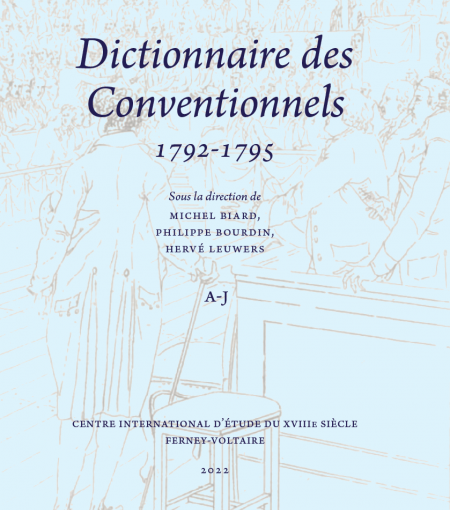 Dictionnaire des Conventionnels

1792-1795

Sous la direction de
MICHEL BIARD,
PHILIPPE BOURDIN,
HERVÉ LEUWERS

A-J

CENTRE INTERNATIONAL D'ÉTUDE DU XVIIIe SIÈCLE
FERNEY-VOLTAIRE

2022